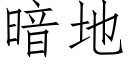 暗地